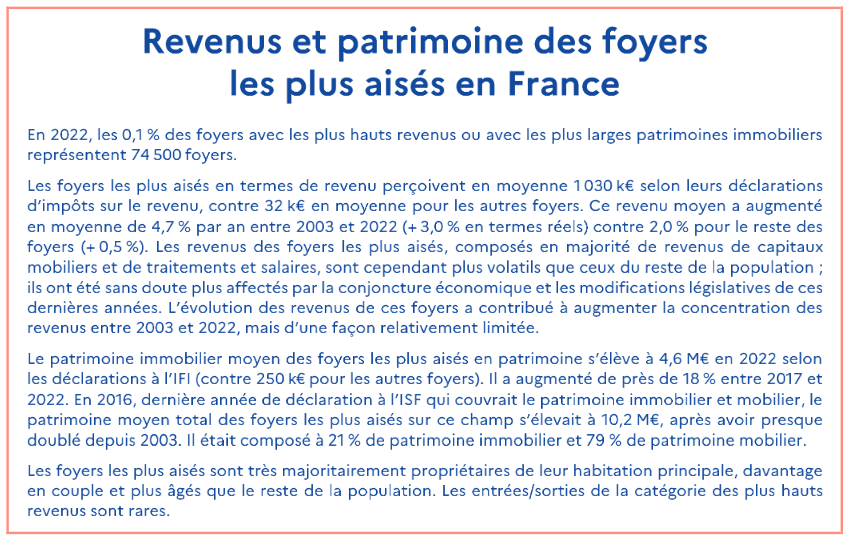 Revenus et patrimoine des foyers les plus aisés en France

En 2022, les 0,1 % des foyers avec les plus hauts revenus ou avec les plus larges patrimoines immobiliers représentent 74 500 foyers.

Les foyers les plus aisés en termes de revenu perçoivent en moyenne 1 030 k€ selon leurs déclarations d'impôts sur le revenu, contre 32 k€ en moyenne pour les autres foyers. Ce revenu moyen a augmenté en moyenne de 4,7 % par an entre 2003 et 2022 (+ 3,0 % en termes réels) contre 2,0 % pour le reste des foyers (+ 0,5 %). Les revenus des foyers les plus aisés, composés en majorité de revenus de capitaux mobiliers et de traitements et salaires, sont cependant plus volatils que ceux du reste de la population ; ils ont été sans doute plus affectés par la conjoncture économique et les modifications législatives de ces dernières années. L'évolution des revenus de ces foyers a contribué à augmenter la concentration des revenus entre 2003 et 2022, mais d'une façon relativement limitée.

Le patrimoine immobilier moyen des foyers les plus aisés en patrimoine s'élève à 4,6 M€ en 2022 selon les déclarations à l'IFI (contre 250 k€ pour les autres foyers). Il a augmenté de près de 18 % entre 2017 et 2022. En 2016, dernière année de déclaration à l'ISF qui couvrait le patrimoine immobilier et mobilier, le patrimoine moyen total des foyers les plus aisés sur ce champ s'élevait à 10,2 M€, après avoir presque doublé depuis 2003. Il était composé à 21 % de patrimoine immobilier et 79 % de patrimoine mobilier.

Les foyers les plus aisés sont très majoritairement propriétaires de leur habitation principale, davantage en couple et plus âgés que le reste de la population. Les entrées/sorties de la catégorie des plus hauts revenus sont rares.